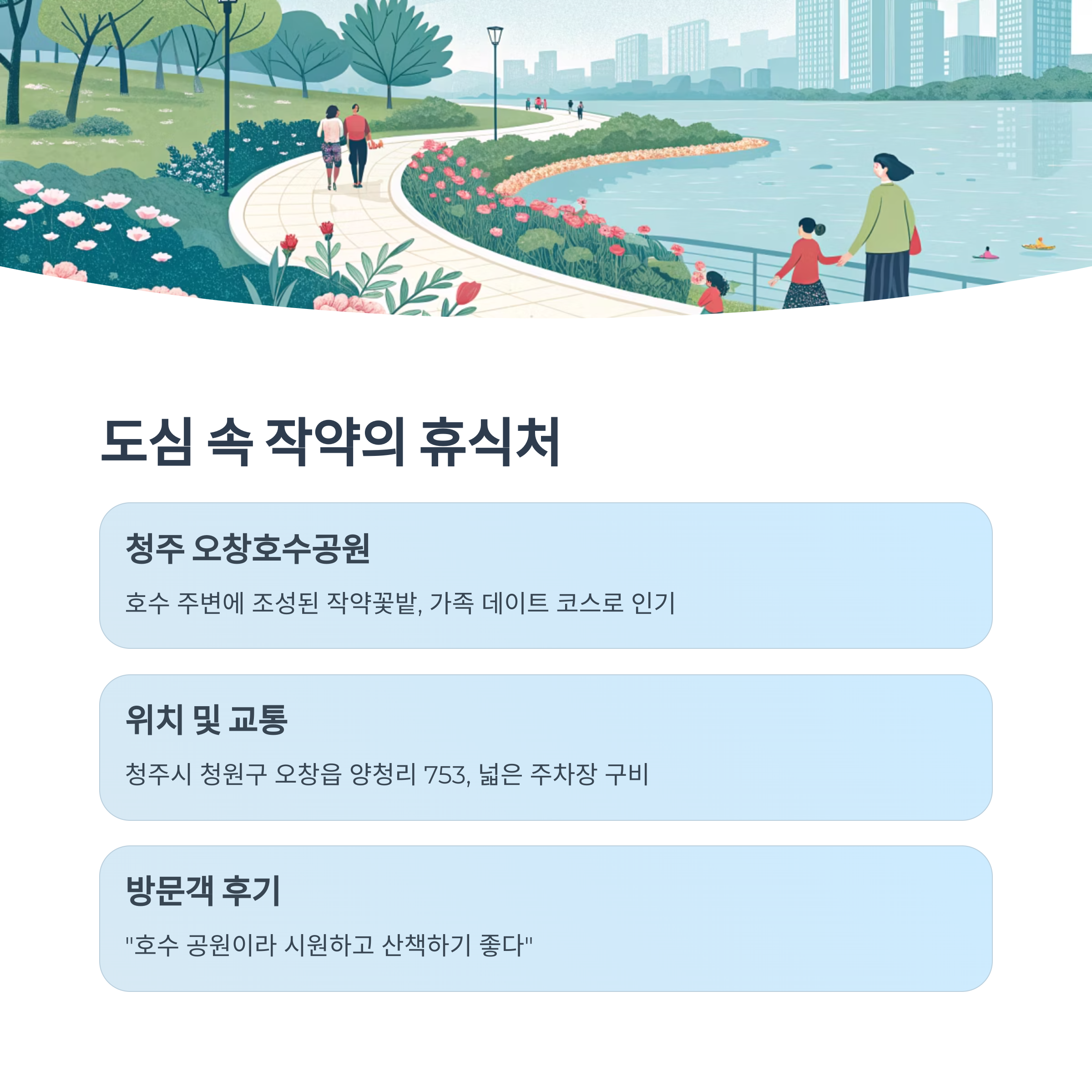 도심 속 작약의 휴식처

청주 오창호수공원

호수 주변에 조성된 작약꽃밭, 가족 데이트 코스로 인기

위치 및 교통

청주시 청원구 오창읍 양청리 753, 넓은 주차장 구비

방문객 후기

"호수 공원이라 시원하고 산책하기 좋다"